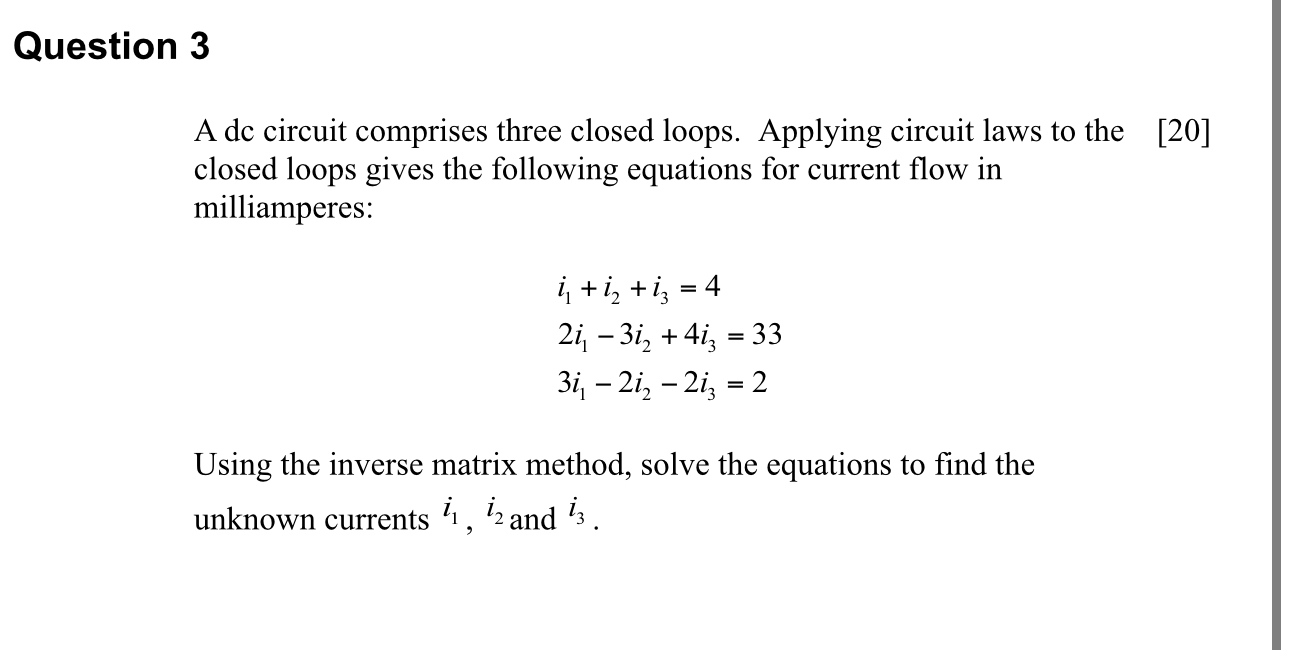 Question 3

A dc circuit comprises three closed loops. Applying circuit laws to the closed loops gives the following equations for current flow in milliamperes: [20]

$i_1 + i_2 + i_3 = 4$
$2i_1 - 3i_2 + 4i_3 = 33$
$3i_1 - 2i_2 - 2i_3 = 2$

Using the inverse matrix method, solve the equations to find the unknown currents $i_1$, $i_2$ and $i_3$.